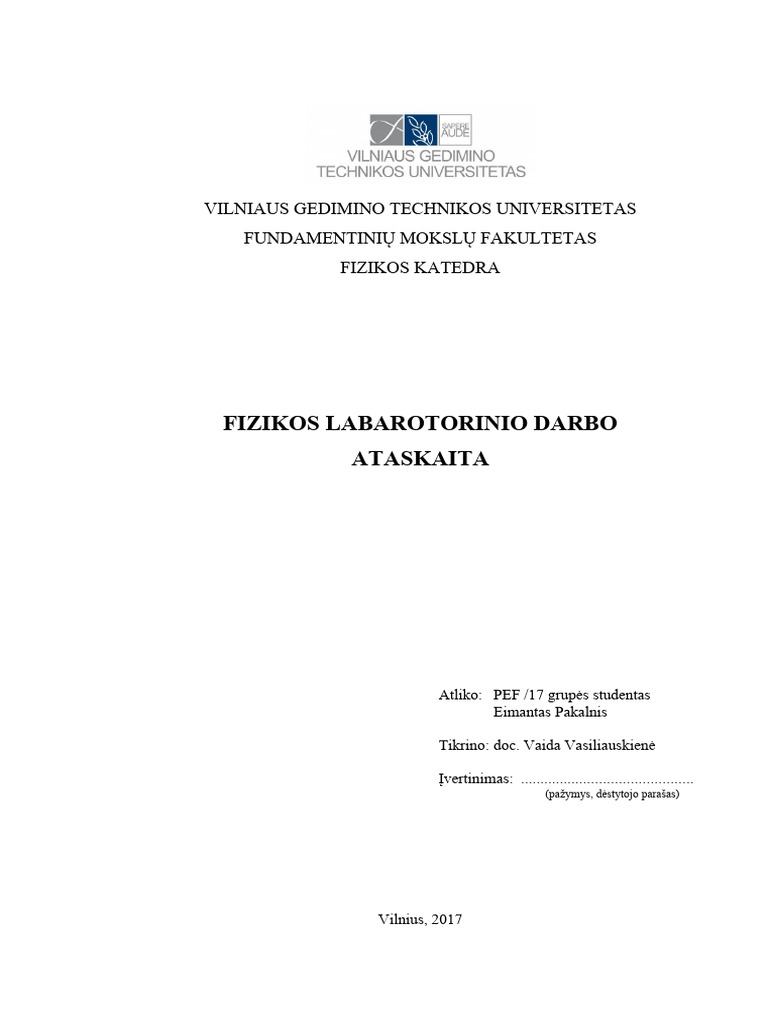 SAPERE AUDE
VILNIAUS GEDIMINO TECHNIKOS UNIVERSITETAS

VILNIAUS GEDIMINO TECHNIKOS UNIVERSITETAS
FUNDAMENTINIŲ MOKSLŲ FAKULTETAS
FIZIKOS KATEDRA

FIZIKOS LABAROTORINIO DARBO ATASKAITA

Atliko: PEF /17 grupės studentas
Eimantas Pakalnis

Tikrino: doc. Vaida Vasiliauskienė

Įvertinimas: ............................................
(pažymys, dėstytojo parašas)

Vilnius, 2017